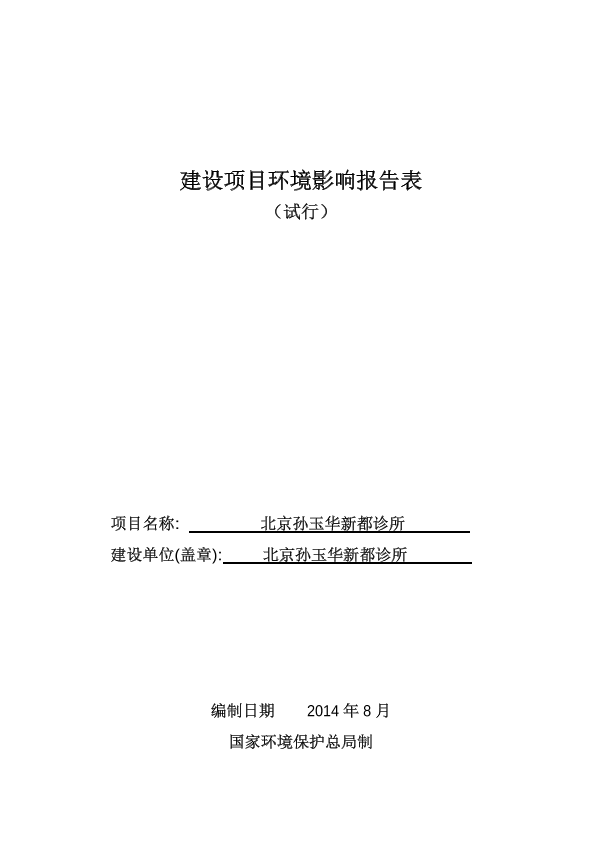 建设项目环境影响报告表
（试行）

项目名称: 北京孙玉华新都诊所
建设单位(盖章): 北京孙玉华新都诊所

编制日期 2014 年 8 月
国家环境保护总局制